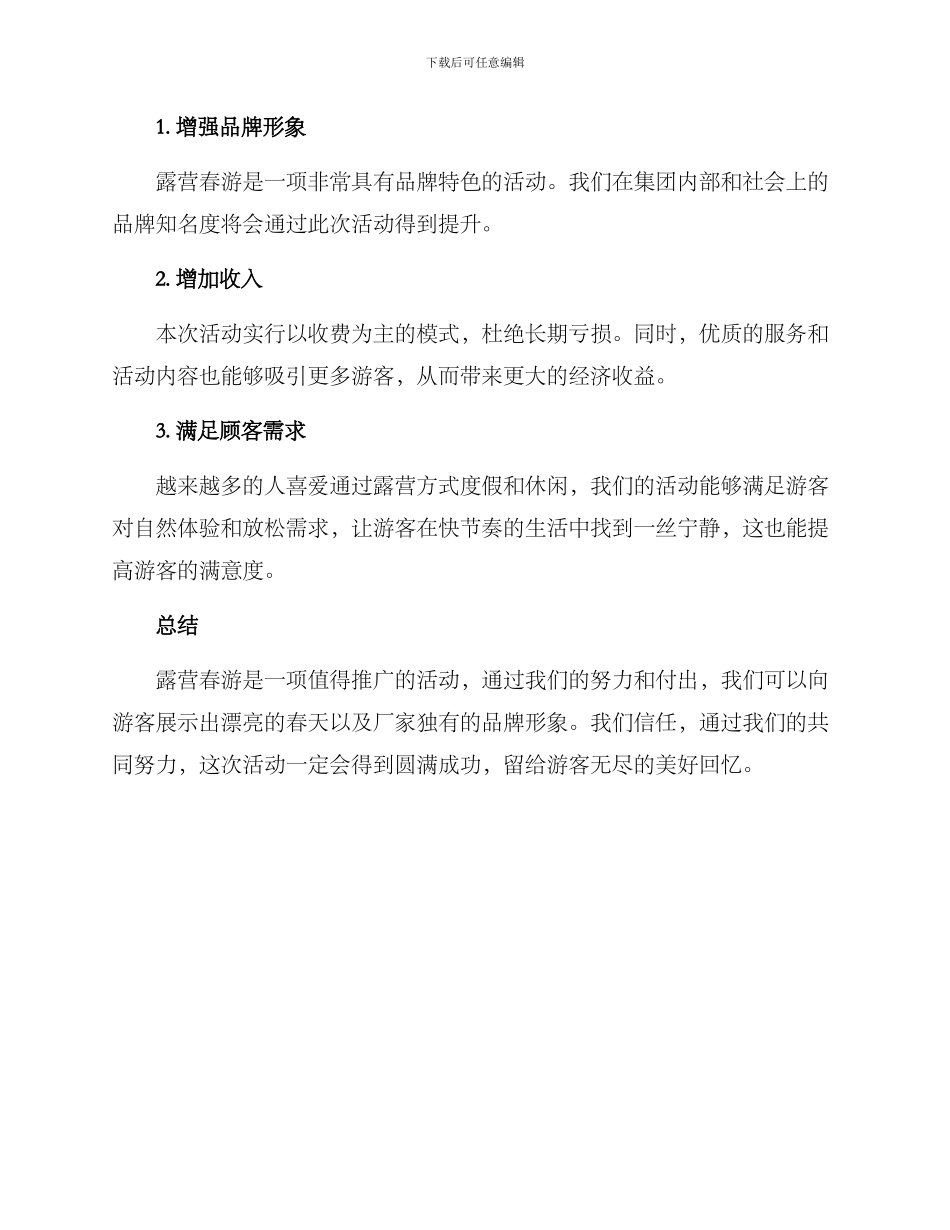 下载后可任意编辑

1. 增强品牌形象

露营春游是一项非常具有品牌特色的活动。我们在集团内部和社会上的品牌知名度将会通过此次活动得到提升。

2. 增加收入

本次活动实行以收费为主的模式，杜绝长期亏损。同时，优质的服务和活动内容也能够吸引更多游客，从而带来更大的经济收益。

3. 满足顾客需求

越来越多的人喜爱通过露营方式度假和休闲，我们的活动能够满足游客对自然体验和放松需求，让游客在快节奏的生活中找到一丝宁静，这也能提高游客的满意度。

总结

露营春游是一项值得推广的活动，通过我们的努力和付出，我们可以向游客展示出漂亮的春天以及厂家独有的品牌形象。我们信任，通过我们的共同努力，这次活动一定会得到圆满成功，留给游客无尽的美好回忆。